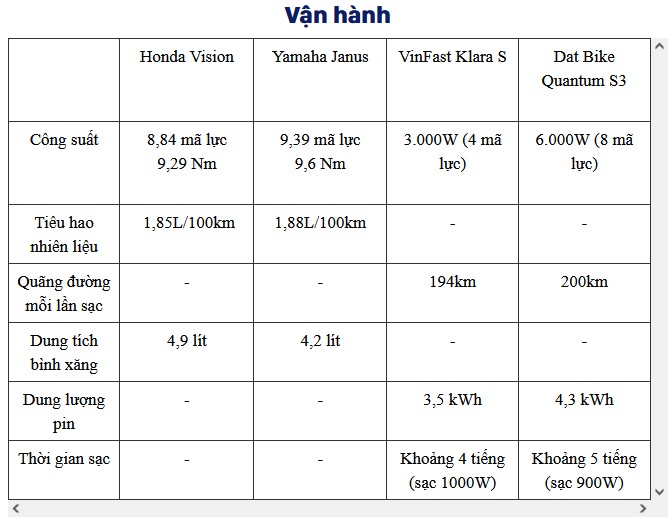 Vận hành

|  | Honda Vision | Yamaha Janus | VinFast Klara S | Dat Bike Quantum S3 |
|---|---|---|---|---|
| Công suất | 8,84 mã lực 9,29 Nm | 9,39 mã lực 9,6 Nm | 3.000W (4 mã lực) | 6.000W (8 mã lực) |
| Tiêu hao nhiên liệu | 1,85L/100km | 1,88L/100km | - | - |
| Quãng đường mỗi lần sạc | - | - | 194km | 200km |
| Dung tích bình xăng | 4,9 lít | 4,2 lít | - | - |
| Dung lượng pin | - | - | 3,5 kWh | 4,3 kWh |
| Thời gian sạc | - | - | Khoảng 4 tiếng (sạc 1000W) | Khoảng 5 tiếng (sạc 900W) |